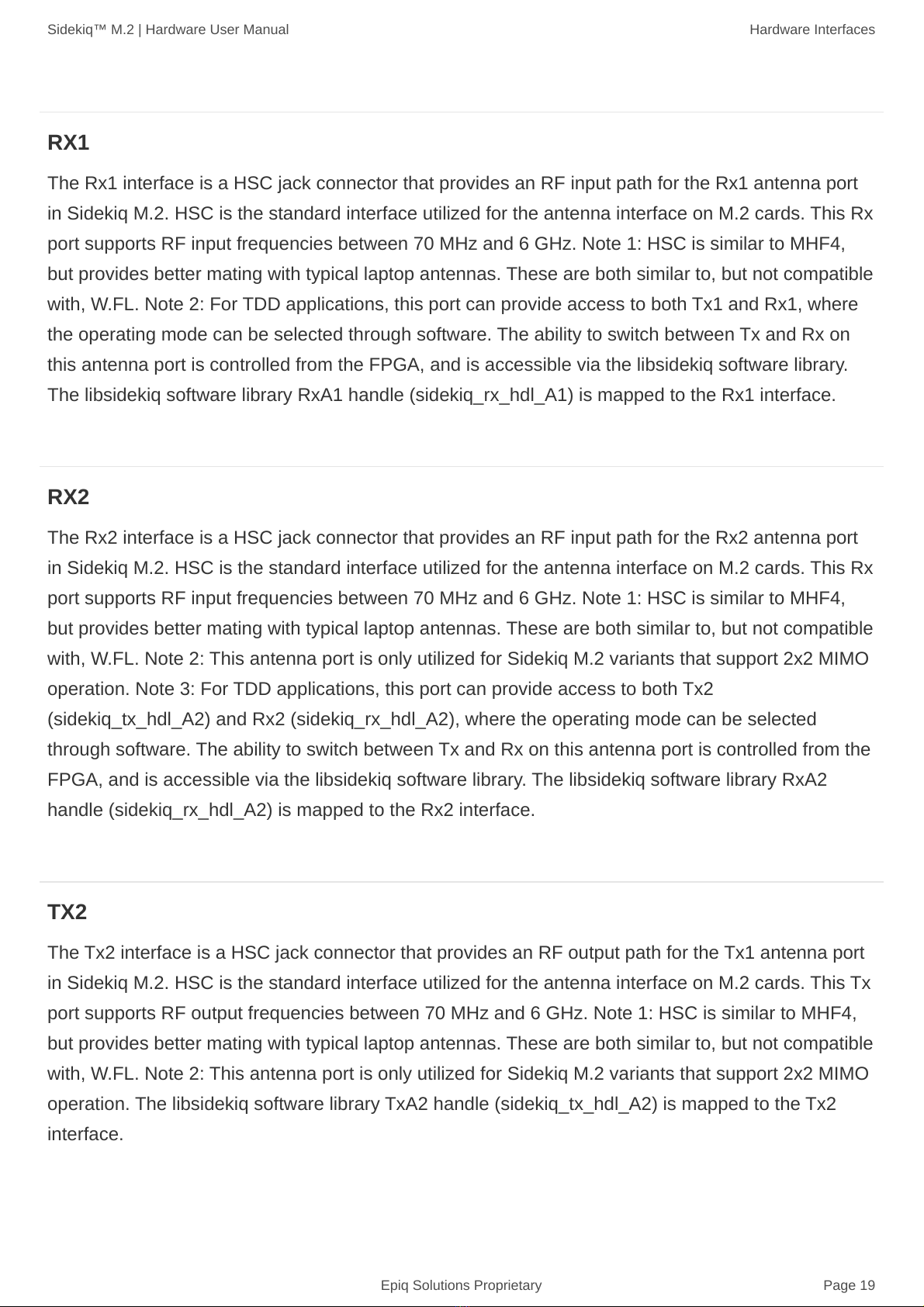 Sidekiq™ M.2 | Hardware User Manual

Hardware Interfaces

RX1

The Rx1 interface is a HSC jack connector that provides an RF input path for the Rx1 antenna port in Sidekiq M.2. HSC is the standard interface utilized for the antenna interface on M.2 cards. This Rx port supports RF input frequencies between 70 MHz and 6 GHz. Note 1: HSC is similar to MHF4, but provides better mating with typical laptop antennas. These are both similar to, but not compatible with, W.FL. Note 2: For TDD applications, this port can provide access to both Tx1 and Rx1, where the operating mode can be selected through software. The ability to switch between Tx and Rx on this antenna port is controlled from the FPGA, and is accessible via the libsidekiq software library. The libsidekiq software library RxA1 handle (sidekiq_rx_hdl_A1) is mapped to the Rx1 interface.

RX2

The Rx2 interface is a HSC jack connector that provides an RF input path for the Rx2 antenna port in Sidekiq M.2. HSC is the standard interface utilized for the antenna interface on M.2 cards. This Rx port supports RF input frequencies between 70 MHz and 6 GHz. Note 1: HSC is similar to MHF4, but provides better mating with typical laptop antennas. These are both similar to, but not compatible with, W.FL. Note 2: This antenna port is only utilized for Sidekiq M.2 variants that support 2x2 MIMO operation. Note 3: For TDD applications, this port can provide access to both Tx2 (sidekiq_tx_hdl_A2) and Rx2 (sidekiq_rx_hdl_A2), where the operating mode can be selected through software. The ability to switch between Tx and Rx on this antenna port is controlled from the FPGA, and is accessible via the libsidekiq software library. The libsidekiq software library RxA2 handle (sidekiq_rx_hdl_A2) is mapped to the Rx2 interface.

TX2

The Tx2 interface is a HSC jack connector that provides an RF output path for the Tx1 antenna port in Sidekiq M.2. HSC is the standard interface utilized for the antenna interface on M.2 cards. This Tx port supports RF output frequencies between 70 MHz and 6 GHz. Note 1: HSC is similar to MHF4, but provides better mating with typical laptop antennas. These are both similar to, but not compatible with, W.FL. Note 2: This antenna port is only utilized for Sidekiq M.2 variants that support 2x2 MIMO operation. The libsidekiq software library TxA2 handle (sidekiq_tx_hdl_A2) is mapped to the Tx2 interface.

Epiq Solutions Proprietary

Page 19